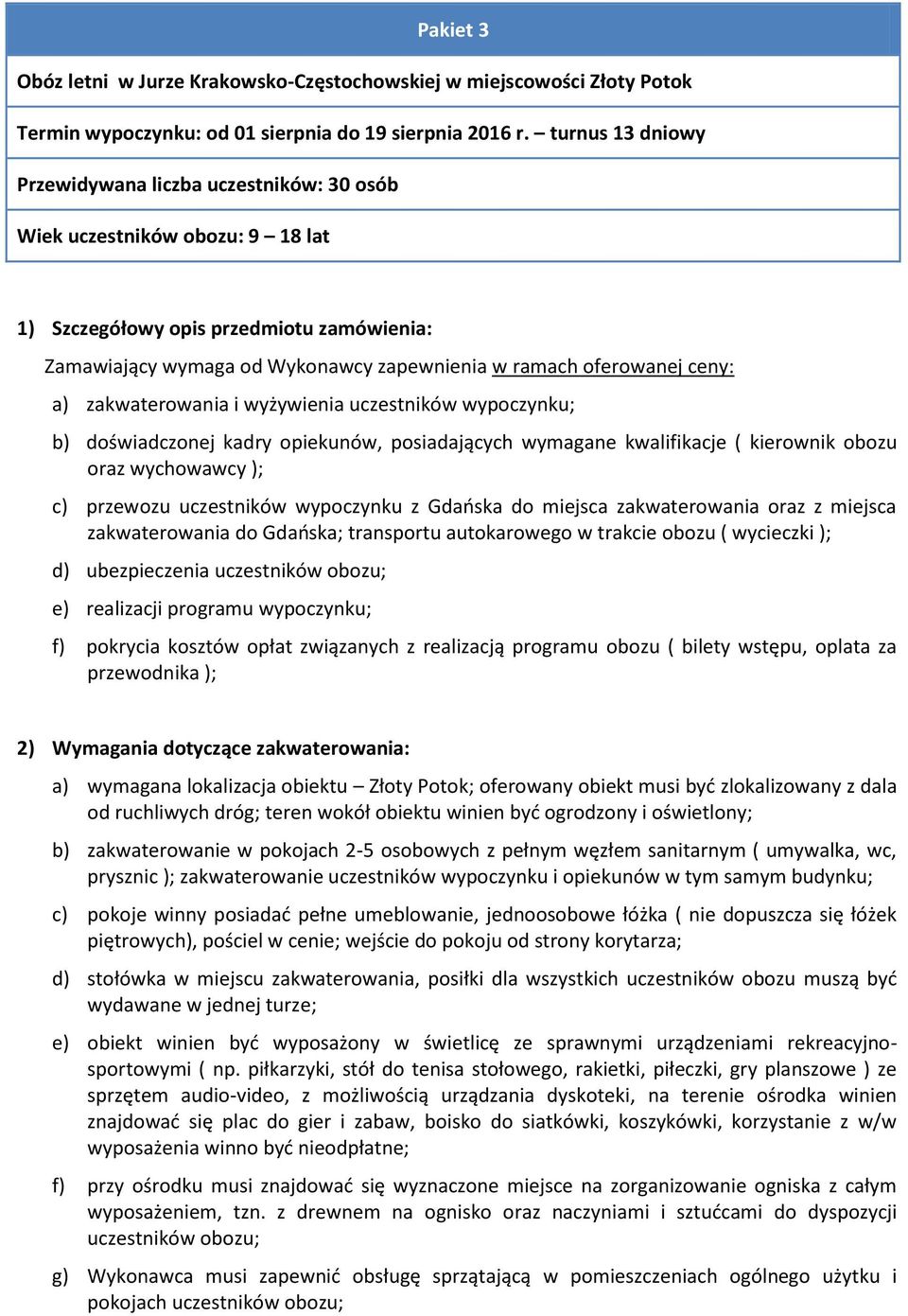 Pakiet 3

Obóz letni w Jurze Krakowsko-Częstochowskiej w miejscowości Złoty Potok

Termin wypoczynku: od 01 sierpnia do 19 sierpnia 2016 r. – turnus 13 dniowy

Przewidywana liczba uczestników: 30 osób

Wiek uczestników obozu: 9 – 18 lat

1) Szczegółowy opis przedmiotu zamówienia:

Zamawiający wymaga od Wykonawcy zapewnienia w ramach oferowanej ceny:

a) zakwaterowania i wyżywienia uczestników wypoczynku;

b) doświadczonej kadry opiekunów, posiadających wymagane kwalifikacje ( kierownik obozu oraz wychowawcy );

c) przewozu uczestników wypoczynku z Gdańska do miejsca zakwaterowania oraz z miejsca zakwaterowania do Gdańska; transportu autokarowego w trakcie obozu ( wycieczki );

d) ubezpieczenia uczestników obozu;

e) realizacji programu wypoczynku;

f) pokrycia kosztów opłat związanych z realizacją programu obozu ( bilety wstępu, oplata za przewodnika );

2) Wymagania dotyczące zakwaterowania:

a) wymagana lokalizacja obiektu – Złoty Potok; oferowany obiekt musi być zlokalizowany z dala od ruchliwych dróg; teren wokół obiektu winien być ogrodzony i oświetlony;

b) zakwaterowanie w pokojach 2-5 osobowych z pełnym węzłem sanitarnym ( umywalka, wc, prysznic ); zakwaterowanie uczestników wypoczynku i opiekunów w tym samym budynku;

c) pokoje winny posiadać pełne umeblowanie, jednoosobowe łóżka ( nie dopuszcza się łóżek piętrowych), pościel w cenie; wejście do pokoju od strony korytarza;

d) stołówka w miejscu zakwaterowania, posiłki dla wszystkich uczestników obozu muszą być wydawane w jednej turze;

e) obiekt winien być wyposażony w świetlicę ze sprawnymi urządzeniami rekreacyjno-sportowymi ( np. piłkarzyki, stół do tenisa stołowego, rakietki, piłeczki, gry planszowe ) ze sprzętem audio-video, z możliwością urządzania dyskoteki, na terenie ośrodka winien znajdować się plac do gier i zabaw, boisko do siatkówki, koszykówki, korzystanie z w/w wyposażenia winno być nieodpłatne;

f) przy ośrodku musi znajdować się wyznaczone miejsce na zorganizowanie ogniska z całym wyposażeniem, tzn. z drewnem na ognisko oraz naczyniami i sztućcami do dyspozycji uczestników obozu;

g) Wykonawca musi zapewnić obsługę sprzątającą w pomieszczeniach ogólnego użytku i pokojach uczestników obozu;